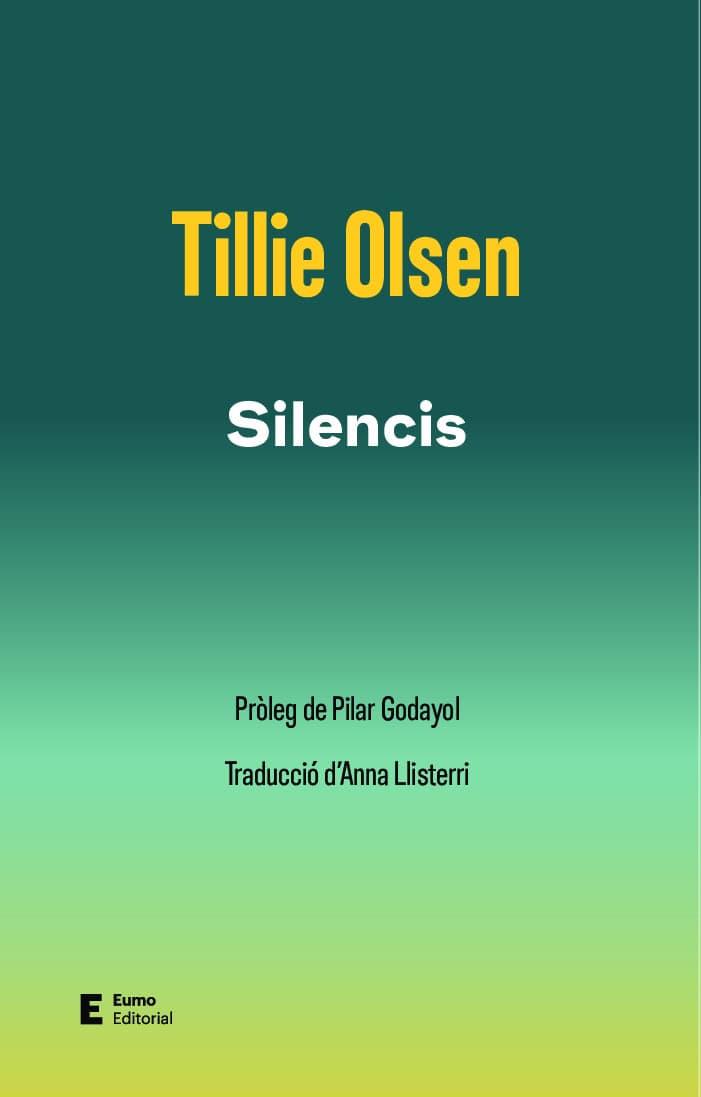 Tillie Olsen

Silencis

Pròleg de Pilar Godayol

Traducció d'Anna Llisterri

E Eumo Editorial